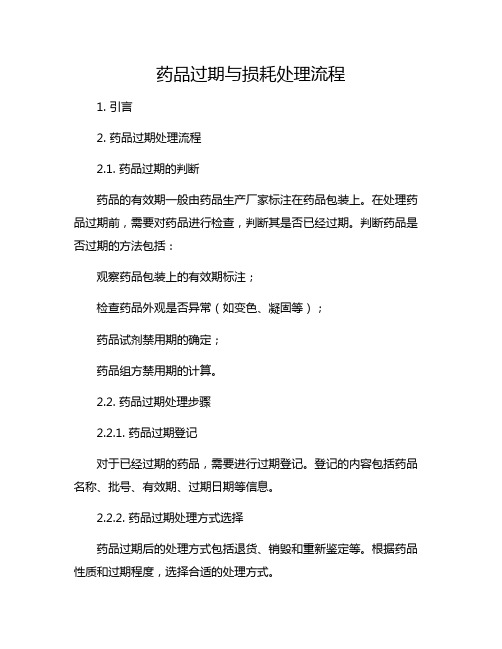 药品过期与损耗处理流程

1. 引言

2. 药品过期处理流程

2.1. 药品过期的判断

药品的有效期一般由药品生产厂家标注在药品包装上。在处理药品过期前，需要对药品进行检查，判断其是否已经过期。判断药品是否过期的方法包括：

观察药品包装上的有效期标注；

检查药品外观是否异常（如变色、凝固等）；

药品试剂禁用期的确定；

药品组方禁用期的计算。

2.2. 药品过期处理步骤

2.2.1. 药品过期登记

对于已经过期的药品，需要进行过期登记。登记的内容包括药品名称、批号、有效期、过期日期等信息。

2.2.2. 药品过期处理方式选择

药品过期后的处理方式包括退货、销毁和重新鉴定等。根据药品性质和过期程度，选择合适的处理方式。